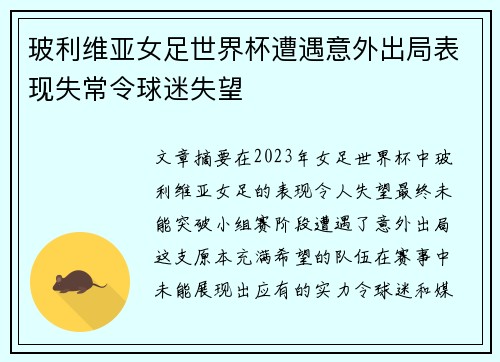 玻利维亚女足世界杯遭遇意外出局表现失常令球迷失望

文章摘要在2023年女足世界杯中玻利维亚女足的表现令人失望最终未能突破小组赛阶段遭遇了意外出局这支原本充满希望的队伍在赛事中未能展现出应有的实力令球迷和媒